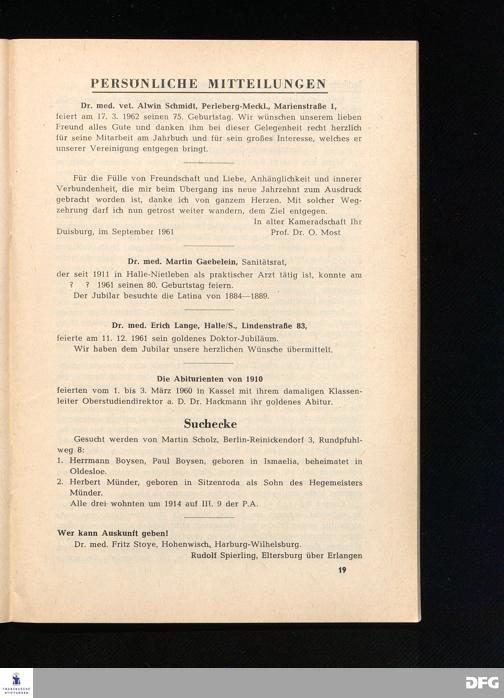 PERSÖNLICHE MITTEILUNGEN

Dr. med. vet. Alwin Schmidt, Perleberg-Meckl., Marienstraße 1, feiert am 17. 3. 1962 seinen 75. Geburtstag. Wir wünschen unserem lieben Freund alles Gute und danken ihm bei dieser Gelegenheit recht herzlich für seine Mitarbeit am Jahrbuch und für sein großes Interesse, welches er unserer Vereinigung entgegen bringt.

Für die Fülle von Freundschaft und Liebe, Anhänglichkeit und innerer Verbundenheit, die mir beim Übergang ins neue Jahrzehnt zum Ausdruck gebracht worden ist, danke ich von ganzem Herzen. Mit solcher Wegzehrung darf ich nun getrost weiter wandern, dem Ziel entgegen.
In alter Kameradschaft Ihr
Duisburg, im September 1961 Prof. Dr. O. Most

Dr. med. Martin Gaebelein, Sanitätsrat,
der seit 1911 in Halle-Nietleben als praktischer Arzt tätig ist, konnte am ? ? 1961 seinen 80. Geburtstag feiern.
Der Jubilar besuchte die Latina von 1884—1889.

Dr. med. Erich Lange, Halle/S., Lindenstraße 83,
feierte am 11. 12. 1961 sein goldenes Doktor-Jubiläum.
Wir haben dem Jubilar unsere herzlichen Wünsche übermittelt.

Die Abiturienten von 1910
feierten vom 1. bis 3. März 1960 in Kassel mit ihrem damaligen Klassenleiter Oberstudiendirektor a. D. Dr. Hackmann ihr goldenes Abitur.

Suchecke

Gesucht werden von Martin Scholz, Berlin-Reinickendorf 3, Rundpfuhlweg 8:
1. Herrmann Boysen, Paul Boysen, geboren in Ismaelia, beheimatet in Oldesloe.
2. Herbert Münder, geboren in Sitzenroda als Sohn des Hegemeisters Münder.
Alle drei wohnten um 1914 auf III. 9 der P.A.

Wer kann Auskunft geben!
Dr. med. Fritz Stoye, Hohenwisch, Harburg-Wilhelsburg.
Rudolf Spierling, Eltersburg über Erlangen

19

DFG